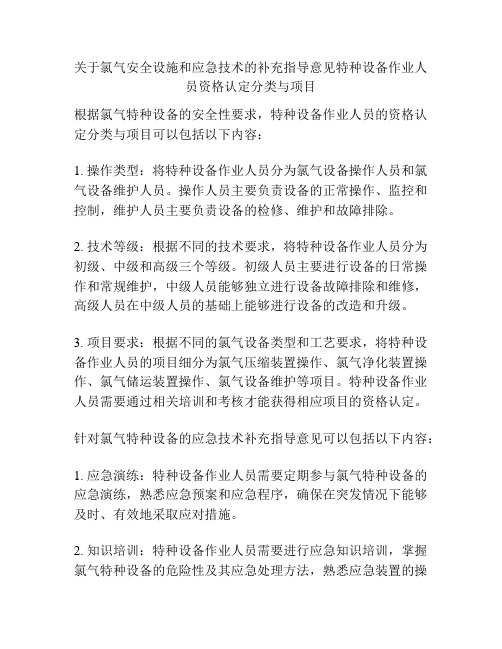 关于氯气安全设施和应急技术的补充指导意见特种设备作业人员资格认定分类与项目

根据氯气特种设备的安全性要求，特种设备作业人员的资格认定分类与项目可以包括以下内容：

1. 操作类型：将特种设备作业人员分为氯气设备操作人员和氯气设备维护人员。操作人员主要负责设备的正常操作、监控和控制，维护人员主要负责设备的检修、维护和故障排除。

2. 技术等级：根据不同的技术要求，将特种设备作业人员分为初级、中级和高级三个等级。初级人员主要进行设备的日常操作和常规维护，中级人员能够独立进行设备故障排除和维修，高级人员在中级人员的基础上能够进行设备的改造和升级。

3. 项目要求：根据不同的氯气设备类型和工艺要求，将特种设备作业人员的项目细分为氯气压缩装置操作、氯气净化装置操作、氯气储运装置操作、氯气设备维护等项目。特种设备作业人员需要通过相关培训和考核才能获得相应项目的资格认定。

针对氯气特种设备的应急技术补充指导意见可以包括以下内容：

1. 应急演练：特种设备作业人员需要定期参与氯气特种设备的应急演练，熟悉应急预案和应急程序，确保在突发情况下能够及时、有效地采取应对措施。

2. 知识培训：特种设备作业人员需要进行应急知识培训，掌握氯气特种设备的危险性及其应急处理方法，熟悉应急装置的操